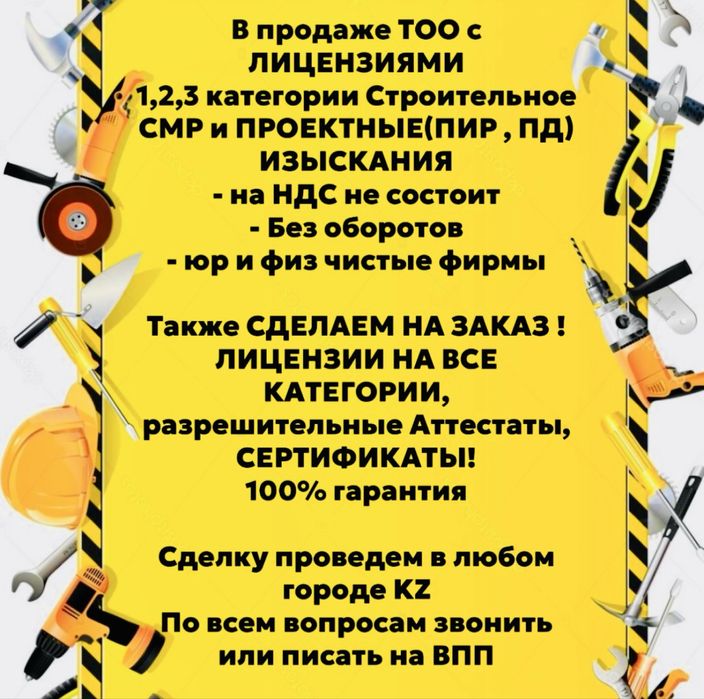 В продаже ТОО с ЛИЦЕНЗИЯМИ
1,2,3 категории Строительное СМР и ПРОЕКТНЫЕ(ПИР , ПД) ИЗЫСКАНИЯ
- на НДС не состоит
- Без оборотов
- юр и физ чистые фирмы

Также СДЕЛАЕМ НА ЗАКАЗ ! ЛИЦЕНЗИИ НА ВСЕ КАТЕГОРИИ, разрешительные Аттестаты, СЕРТИФИКАТЫ!
100% гарантия

Сделку проведем в любом городе KZ
По всем вопросам звонить или писать на ВПП